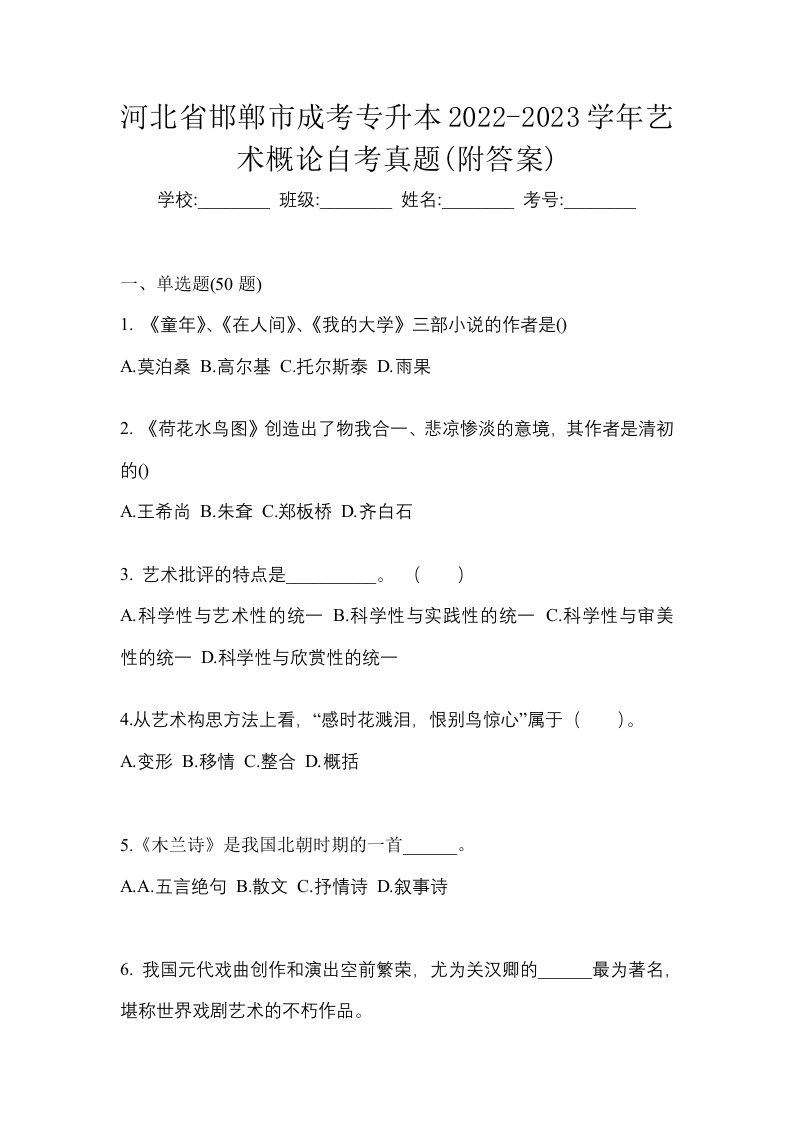 河北省邯郸市成考专升本2022-2023学年艺术概论自考真题(附答案)

学校:________ 班级:________ 姓名:________ 考号:________

一、单选题(50 题)

1. 《童年》、《在人间》、《我的大学》三部小说的作者是()

A.莫泊桑 B.高尔基 C.托尔斯泰 D.雨果

2. 《荷花水鸟图》创造出了物我合一、悲凉惨淡的意境，其作者是清初的()

A.王希尚 B.朱耷 C.郑板桥 D.齐白石

3. 艺术批评的特点是__________。 ( )

A.科学性与艺术性的统一 B.科学性与实践性的统一 C.科学性与审美性的统一 D.科学性与欣赏性的统一

4.从艺术构思方法上看，“感时花溅泪，恨别鸟惊心”属于（ ）。

A.变形 B.移情 C.整合 D.概括

5.《木兰诗》是我国北朝时期的一首______。

A.A.五言绝句 B.散文 C.抒情诗 D.叙事诗

6. 我国元代戏曲创作和演出空前繁荣，尤为关汉卿的______最为著名，堪称世界戏剧艺术的不朽作品。